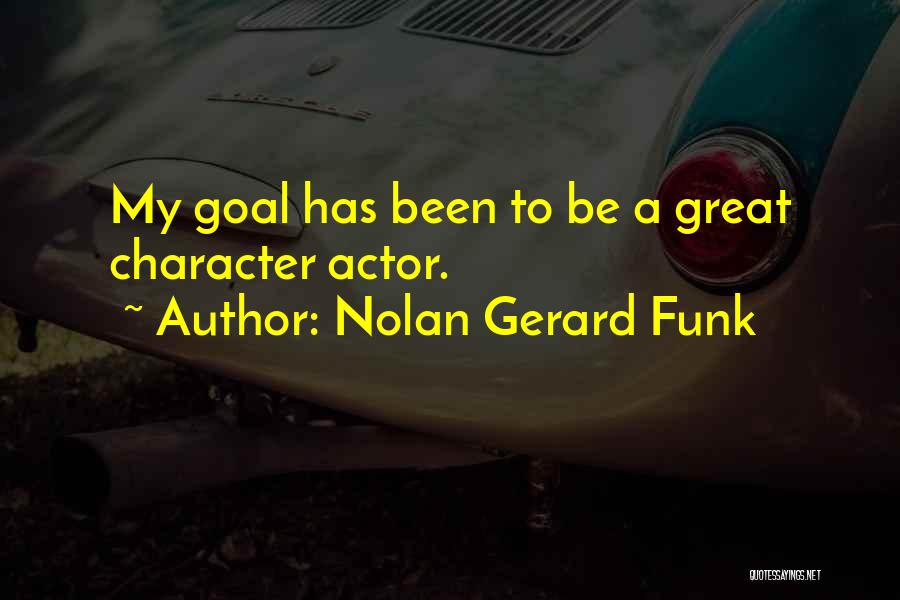 My goal has been to be a great character actor.

~ Author: Nolan Gerard Funk

QUOTESSAYINGS.NET